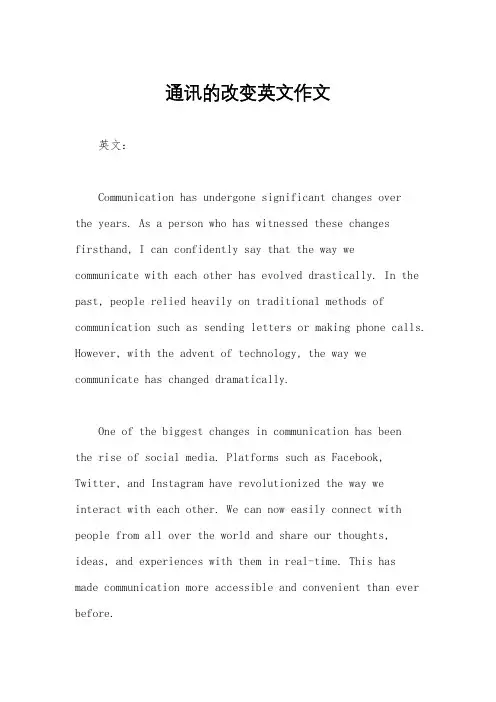 通讯的改变英文作文

英文：

Communication has undergone significant changes over the years. As a person who has witnessed these changes firsthand, I can confidently say that the way we communicate with each other has evolved drastically. In the past, people relied heavily on traditional methods of communication such as sending letters or making phone calls. However, with the advent of technology, the way we communicate has changed dramatically.

One of the biggest changes in communication has been the rise of social media. Platforms such as Facebook, Twitter, and Instagram have revolutionized the way we interact with each other. We can now easily connect with people from all over the world and share our thoughts, ideas, and experiences with them in real-time. This has made communication more accessible and convenient than ever before.